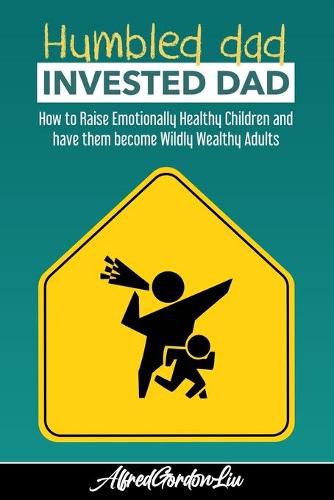 Humbled dad
INVESTED DAD

How to Raise Emotionally Healthy Children and have them become Wildly Wealthy Adults

AlfredGordonLiu